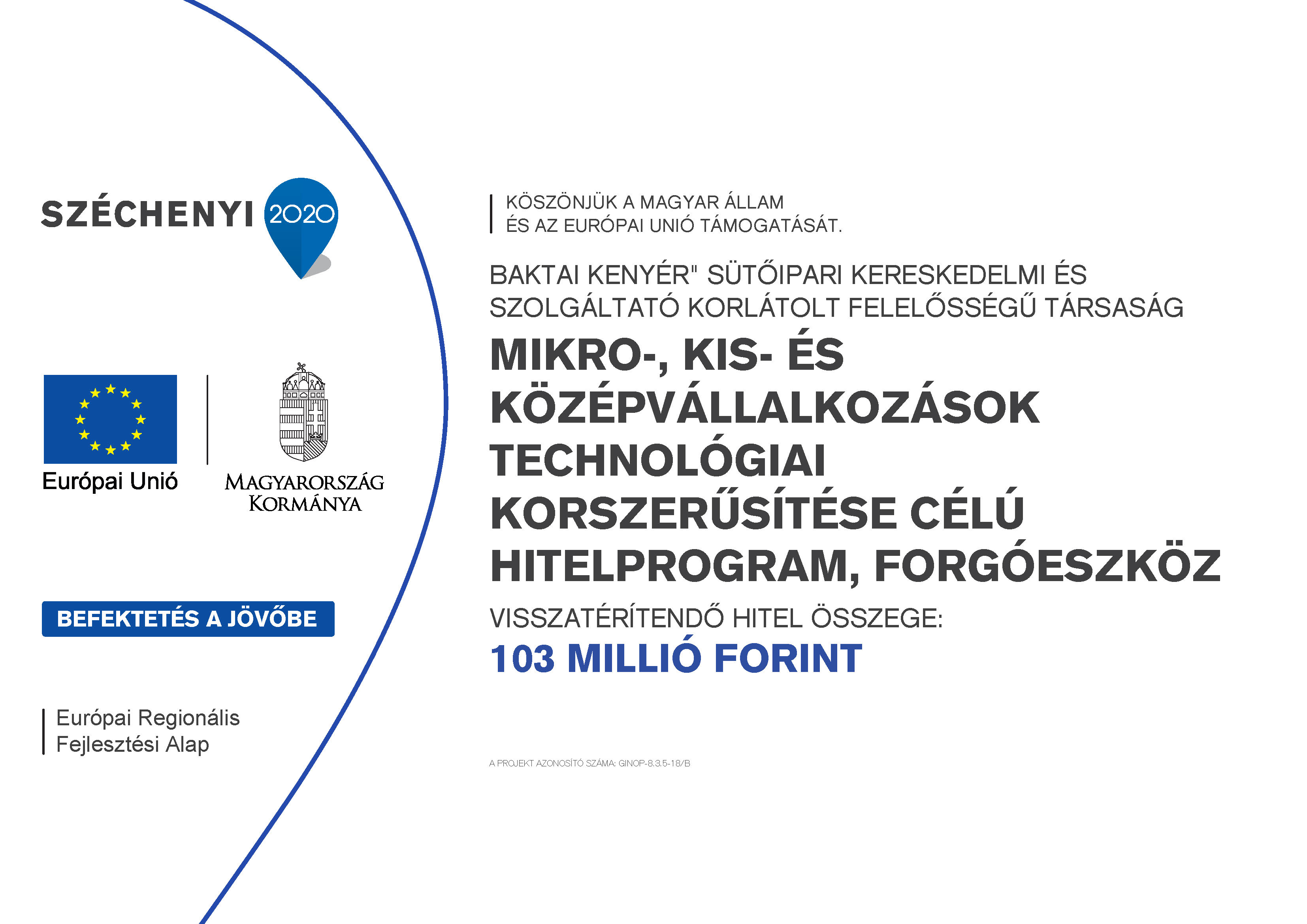 SZÉCHENYI 2020

Európai Unió

MAGYARORSZÁG KORMÁNYA

BEFEKTETÉS A JÖVŐBE

Európai Regionális Fejlesztési Alap

KÖSZÖNJÜK A MAGYAR ÁLLAM ÉS AZ EURÓPAI UNIÓ TÁMOGATÁSÁT.

BAKTAI KENYÉR" SÜTŐIPARI KERESKEDELMI ÉS SZOLGÁLTATÓ KORLÁTOLT FELELŐSSÉGŰ TÁRSASÁG

MIKRO-, KIS- ÉS KÖZÉPVÁLLALKOZÁSOK TECHNOLÓGIAI KORSZERŰSÍTÉSE CÉLÚ HITELPROGRAM, FORGÓESZKÖZ

VISSZATÉRÍTENDŐ HITEL ÖSSZEGE:

103 MILLIÓ FORINT

A PROJEKT AZONOSÍTÓ SZÁMA: GINOP-8.3.5-18/B